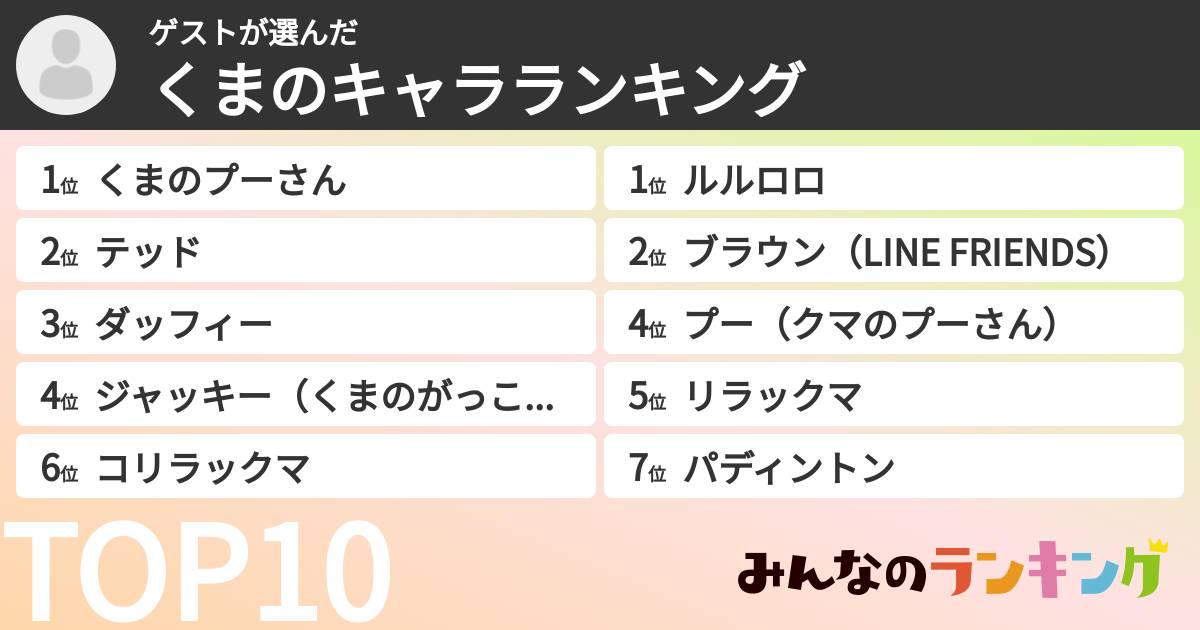 ゲストが選んだ
くまのキャラランキング

1位 くまのプーさん
2位 テッド
3位 ダッフィー
4位 ジャッキー（くまのがっこ...
6位 コリラックマ

1位 ルルロロ
2位 ブラウン（LINE FRIENDS）
4位 プー（クマのプーさん）
5位 リラックマ
7位 パディントン

TOP10

みんなのランキング